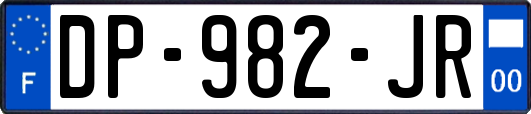 F
DP-982-JR
00